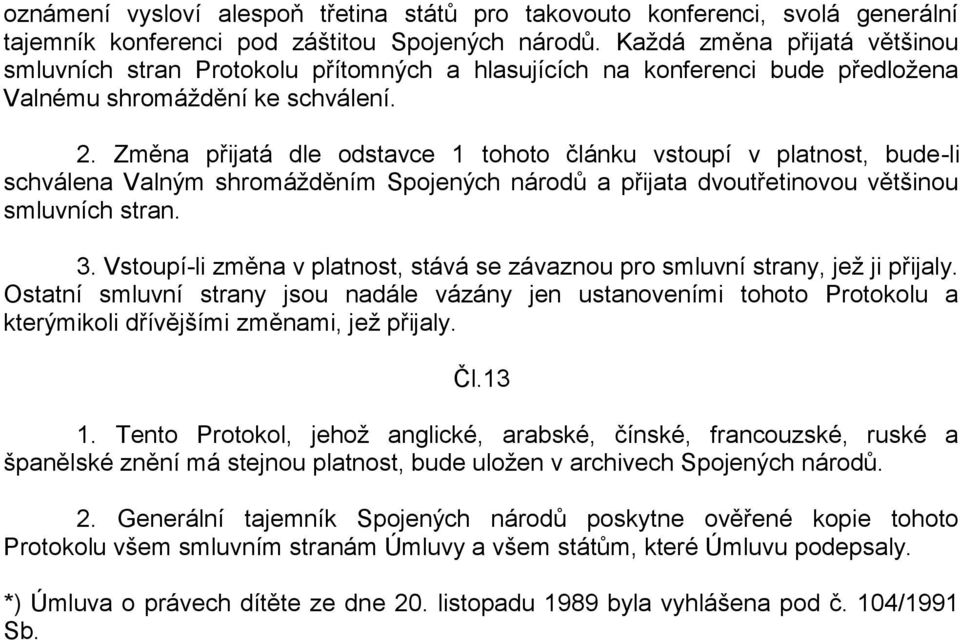 oznámení vysloví alespoň třetina států pro takovouto konferenci, svolá generální tajemník konferenci pod záštitou Spojených národů. Každá změna přijatá většinou smluvních stran Protokolu přítomných a hlasujících na konferenci bude předložena Valnému shromáždění ke schválení.

2. Změna přijatá dle odstavce 1 tohoto článku vstoupí v platnost, bude-li schválena Valným shromážděním Spojených národů a přijata dvoutřetinovou většinou smluvních stran.

3. Vstoupí-li změna v platnost, stává se závaznou pro smluvní strany, jež ji přijaly. Ostatní smluvní strany jsou nadále vázány jen ustanoveními tohoto Protokolu a kterýmikoli dřívějšími změnami, jež přijaly.

Čl.13

1. Tento Protokol, jehož anglické, arabské, čínské, francouzské, ruské a španělské znění má stejnou platnost, bude uložen v archivech Spojených národů.

2. Generální tajemník Spojených národů poskytne ověřené kopie tohoto Protokolu všem smluvním stranám Úmluvy a všem státům, které Úmluvu podepsaly.

*) Úmluva o právech dítěte ze dne 20. listopadu 1989 byla vyhlášena pod č. 104/1991 Sb.